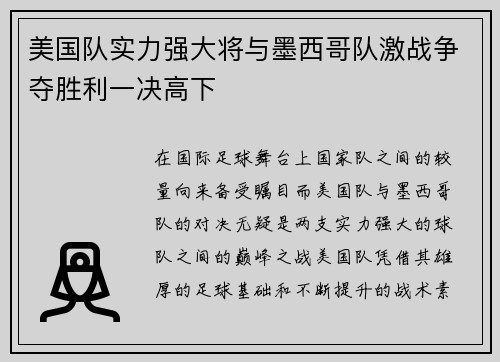 美国队实力强大将与墨西哥队激战争夺胜利一决高下

在国际足球舞台上国家队之间的较量向来备受瞩目而美国队与墨西哥队的对决无疑是两支实力强大的球队之间的巅峰之战美国队凭借其雄厚的足球基础和不断提升的战术素